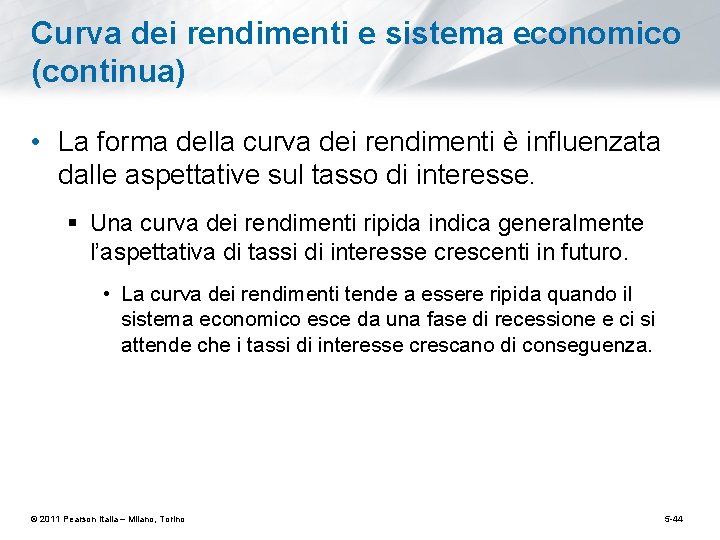 Curva dei rendimenti e sistema economico (continua)

• La forma della curva dei rendimenti è influenzata dalle aspettative sul tasso di interesse.

▪ Una curva dei rendimenti ripida indica generalmente l'aspettativa di tassi di interesse crescenti in futuro.

• La curva dei rendimenti tende a essere ripida quando il sistema economico esce da una fase di recessione e ci si attende che i tassi di interesse crescano di conseguenza.

© 2011 Pearson Italia – Milano, Torino

5-44